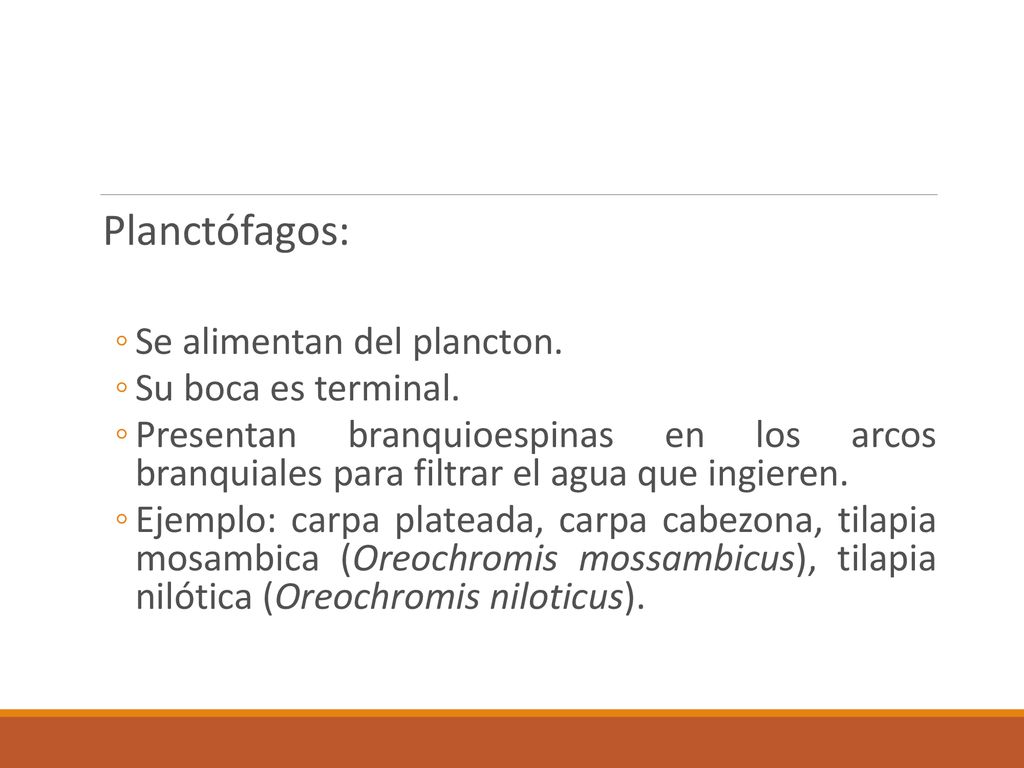 Planctófagos:

◦ Se alimentan del plancton.
◦ Su boca es terminal.
◦ Presentan branquioespinas en los arcos branquiales para filtrar el agua que ingieren.
◦ Ejemplo: carpa plateada, carpa cabezona, tilapia mosambica (Oreochromis mossambicus), tilapia nilótica (Oreochromis niloticus).